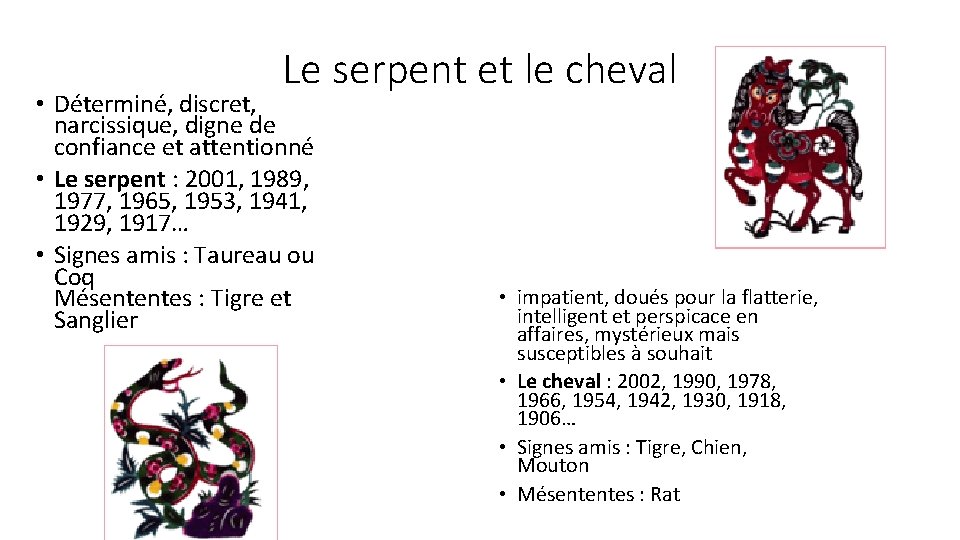 Le serpent et le cheval

• Déterminé, discret, narcissique, digne de confiance et attentionné
• Le serpent : 2001, 1989, 1977, 1965, 1953, 1941, 1929, 1917…
• Signes amis : Taureau ou Coq
Mésententes : Tigre et Sanglier

• impatient, doués pour la flatterie, intelligent et perspicace en affaires, mystérieux mais susceptibles à souhait
• Le cheval : 2002, 1990, 1978, 1966, 1954, 1942, 1930, 1918, 1906…
• Signes amis : Tigre, Chien, Mouton
• Mésententes : Rat